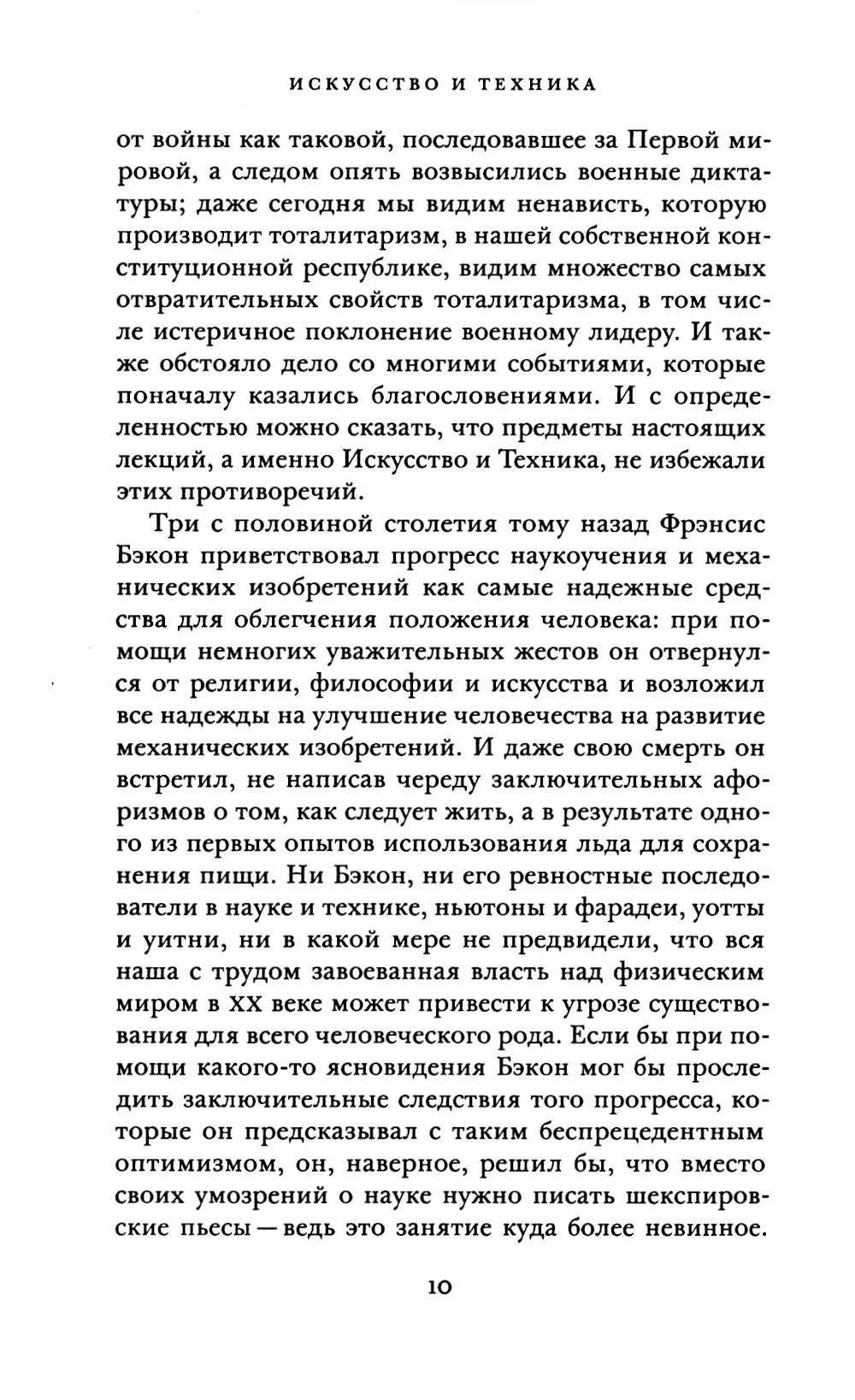 ИСКУССТВО И ТЕХНИКА

от войны как таковой, последовавшее за Первой мировой, а следом опять возвысились военные диктатуры; даже сегодня мы видим ненависть, которую производит тоталитаризм, в нашей собственной конституционной республике, видим множество самых отвратительных свойств тоталитаризма, в том числе истеричное поклонение военному лидеру. И также обстояло дело со многими событиями, которые поначалу казались благословениями. И с определенностью можно сказать, что предметы настоящих лекций, а именно Искусство и Техника, не избежали этих противоречий.

Три с половиной столетия тому назад Фрэнсис Бэкон приветствовал прогресс наукоучения и механических изобретений как самые надежные средства для облегчения положения человека: при помощи немногих уважительных жестов он отвернулся от религии, философии и искусства и возложил все надежды на улучшение человечества на развитие механических изобретений. И даже свою смерть он встретил, не написав череду заключительных афоризмов о том, как следует жить, а в результате одного из первых опытов использования льда для сохранения пищи. Ни Бэкон, ни его ревностные последователи в науке и технике, ньютоны и фарадеи, уотты и уитни, ни в какой мере не предвидели, что вся наша с трудом завоеванная власть над физическим миром в XX веке может привести к угрозе существования для всего человеческого рода. Если бы при помощи какого-то ясновидения Бэкон мог бы проследить заключительные следствия того прогресса, которые он предсказывал с таким беспрецедентным оптимизмом, он, наверное, решил бы, что вместо своих умозрений о науке нужно писать шекспировские пьесы — ведь это занятие куда более невинное.

10